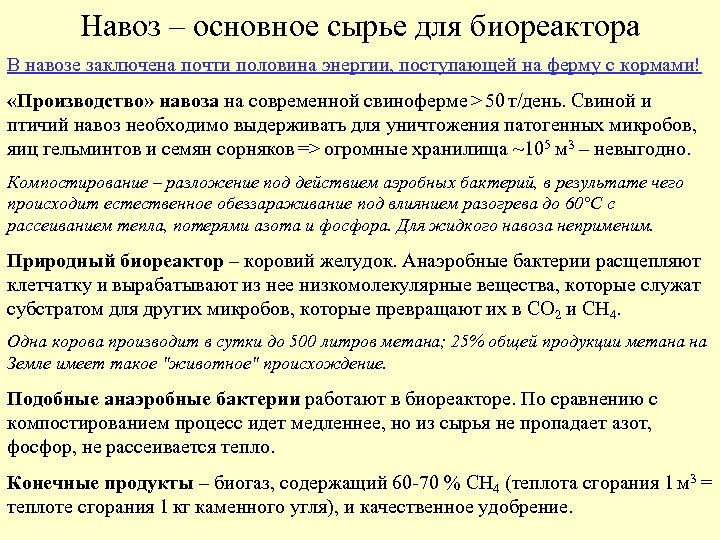 Навоз – основное сырье для биореактора

В навозе заключена почти половина энергии, поступающей на ферму с кормами!

«Производство» навоза на современной свиноферме > 50 т/день. Свиной и птичий навоз необходимо выдерживать для уничтожения патогенных микробов, яиц гельминтов и семян сорняков => огромные хранилища ~$10^5$ $м^3$ – невыгодно.

Компостирование – разложение под действием аэробных бактерий, в результате чего происходит естественное обеззараживание под влиянием разогрева до 60°С с рассеиванием тепла, потерями азота и фосфора. Для жидкого навоза неприменим.

Природный биореактор – коровий желудок. Анаэробные бактерии расщепляют клетчатку и вырабатывают из нее низкомолекулярные вещества, которые служат субстратом для других микробов, которые превращают их в $CO_2$ и $CH_4$.

Одна корова производит в сутки до 500 литров метана; 25% общей продукции метана на Земле имеет такое "животное" происхождение.

Подобные анаэробные бактерии работают в биореакторе. По сравнению с компостированием процесс идет медленнее, но из сырья не пропадает азот, фосфор, не рассеивается тепло.

Конечные продукты – биогаз, содержащий 60-70 % $CH_4$ (теплота сгорания 1 $м^3$ = теплоте сгорания 1 кг каменного угля), и качественное удобрение.